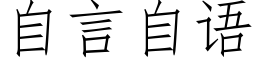 自言自语